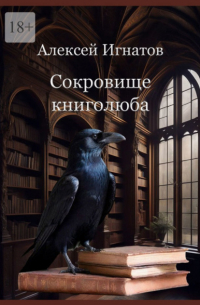 18+

Алексей Игнатов

Сокровище книголюба